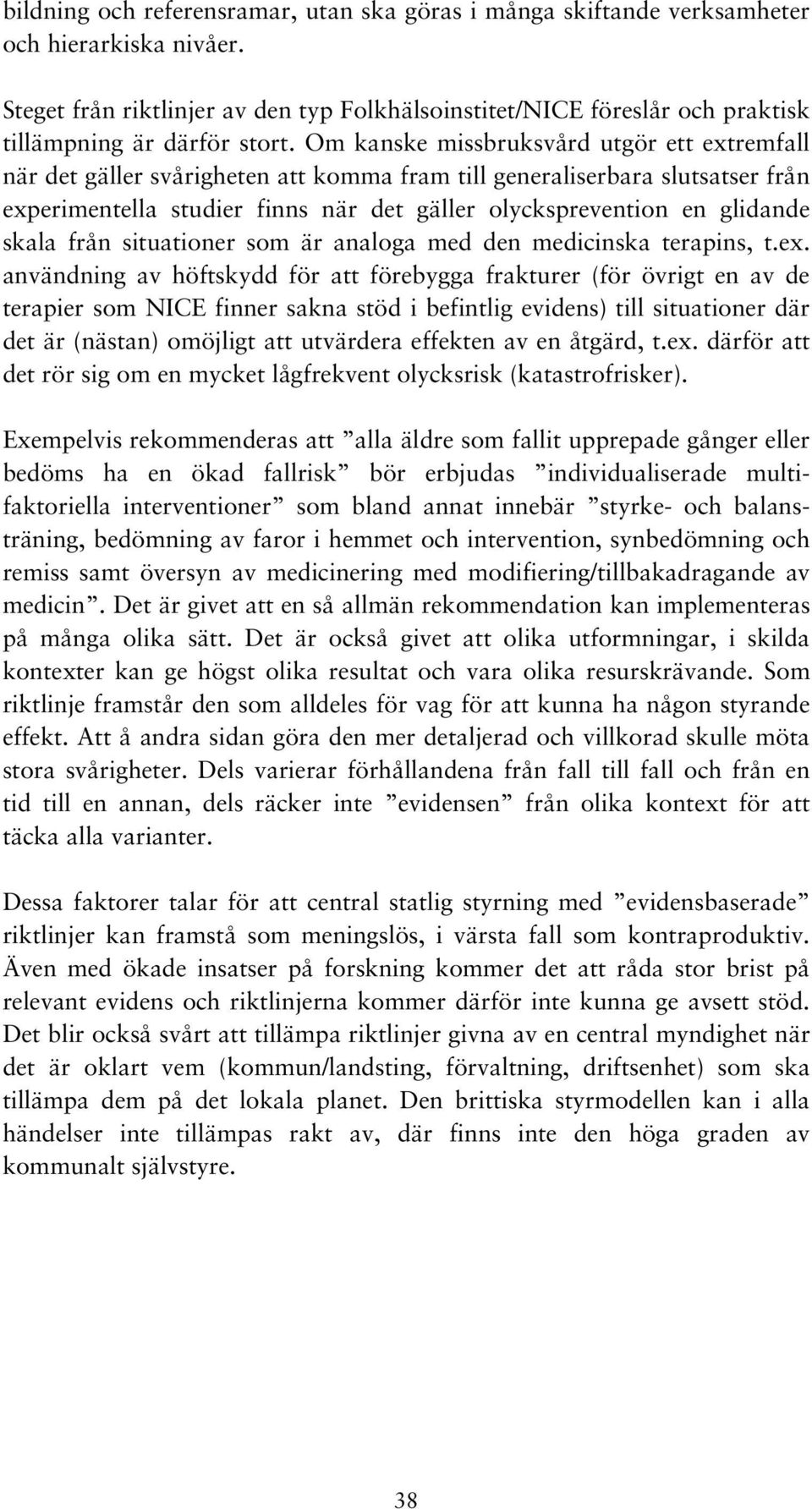 bildning och referensramar, utan ska göras i många skiftande verksamheter och hierarkiska nivåer.

Steget från riktlinjer av den typ Folkhälsoinstitet/NICE föreslår och praktisk tillämpning är därför stort. Om kanske missbruksvård utgör ett extremfall när det gäller svårigheten att komma fram till generaliserbara slutsatser från experimentella studier finns när det gäller olycksprevention en glidande skala från situationer som är analoga med den medicinska terapins, t.ex. användning av höftskydd för att förebygga frakturer (för övrigt en av de terapier som NICE finner sakna stöd i befintlig evidens) till situationer där det är (nästan) omöjligt att utvärdera effekten av en åtgärd, t.ex. därför att det rör sig om en mycket lågfrekvent olycksrisk (katastrofrisker).

Exempelvis rekommenderas att ”alla äldre som fallit upprepade gånger eller bedöms ha en ökad fallrisk” bör erbjudas ”individualiserade multifaktoriella interventioner” som bland annat innebär ”styrke- och balansträning, bedömning av faror i hemmet och intervention, synbedömning och remiss samt översyn av medicinering med modifiering/tillbakadragande av medicin”. Det är givet att en så allmän rekommendation kan implementeras på många olika sätt. Det är också givet att olika utformningar, i skilda kontexter kan ge högst olika resultat och vara olika resurskrävande. Som riktlinje framstår den som alldeles för vag för att kunna ha någon styrande effekt. Att å andra sidan göra den mer detaljerad och villkorad skulle möta stora svårigheter. Dels varierar förhållandena från fall till fall och från en tid till en annan, dels räcker inte ”evidensen” från olika kontext för att täcka alla varianter.

Dessa faktorer talar för att central statlig styrning med ”evidensbaserade” riktlinjer kan framstå som meningslös, i värsta fall som kontraproduktiv. Även med ökade insatser på forskning kommer det att råda stor brist på relevant evidens och riktlinjerna kommer därför inte kunna ge avsett stöd. Det blir också svårt att tillämpa riktlinjer givna av en central myndighet när det är oklart vem (kommun/landsting, förvaltning, driftsenhet) som ska tillämpa dem på det lokala planet. Den brittiska styrmodellen kan i alla händelser inte tillämpas rakt av, där finns inte den höga graden av kommunalt självstyre.

38